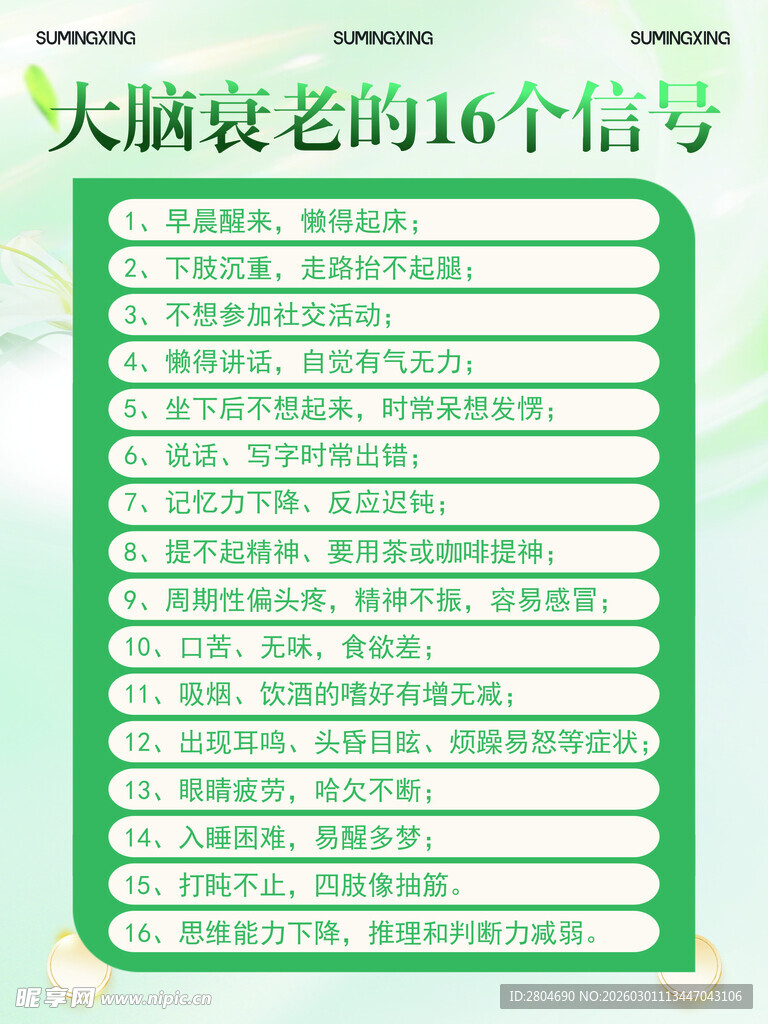 SUMINGXING SUMINGXING SUMINGXING

大脑衰老的16个信号

1、早晨醒来，懒得起床；

2、下肢沉重，走路抬不起腿；

3、不想参加社交活动；

4、懒得讲话，自觉有气无力；

5、坐下后不想起来，时常呆想发愣；

6、说话、写字时常出错；

7、记忆力下降、反应迟钝；

8、提不起精神、要用茶或咖啡提神；

9、周期性偏头疼，精神不振，容易感冒；

10、口苦、无味，食欲差；

11、吸烟、饮酒的嗜好有增无减；

12、出现耳鸣、头昏目眩、烦躁易怒等症状；

13、眼睛疲劳，哈欠不断；

14、入睡困难，易醒多梦；

15、打盹不止，四肢像抽筋。

16、思维能力下降，推理和判断力减弱。

昵享网 www.nipic.cn

ID:2804690 NO:20260301113447043106